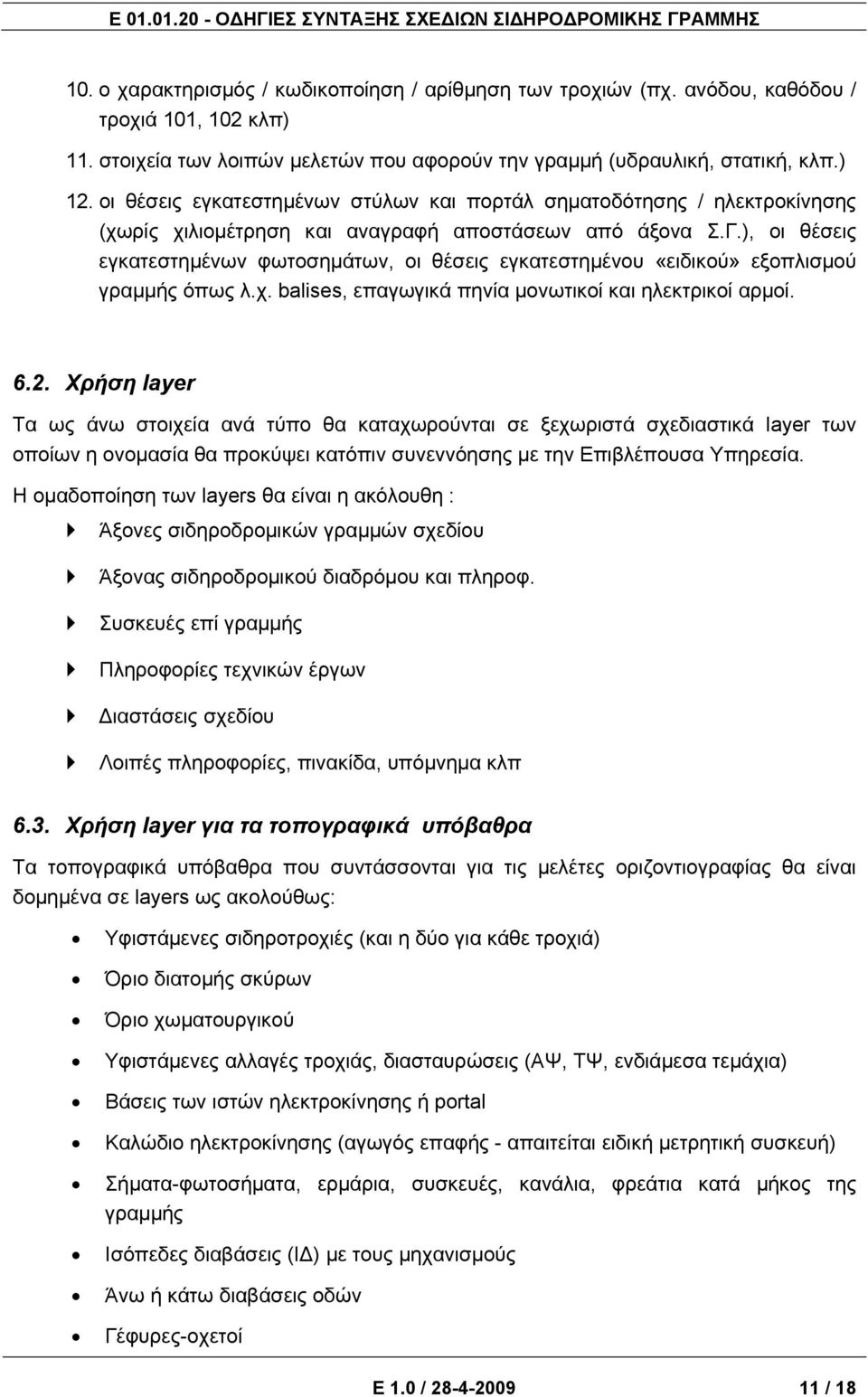 Ε 01.01.20 - ΟΔΗΓΙΕΣ ΣΥΝΤΑΞΗΣ ΣΧΕΔΙΩΝ ΣΙΔΗΡΟΔΡΟΜΙΚΗΣ ΓΡΑΜΜΗΣ

10. ο χαρακτηρισμός / κωδικοποίηση / αρίθμηση των τροχιών (πχ. ανόδου, καθόδου / τροχιά 101, 102 κλπ)

11. στοιχεία των λοιπών μελετών που αφορούν την γραμμή (υδραυλική, στατική, κλπ.)

12. οι θέσεις εγκατεστημένων στύλων και πορτάλ σηματοδότησης / ηλεκτροκίνησης (χωρίς χιλιομέτρηση και αναγραφή αποστάσεων από άξονα Σ.Γ.), οι θέσεις εγκατεστημένων φωτοσημάτων, οι θέσεις εγκατεστημένου «ειδικού» εξοπλισμού γραμμής όπως λ.χ. balises, επαγωγικά πηνία μονωτικοί και ηλεκτρικοί αρμοί.

6.2. Χρήση layer

Τα ως άνω στοιχεία ανά τύπο θα καταχωρούνται σε ξεχωριστά σχεδιαστικά layer των οποίων η ονομασία θα προκύψει κατόπιν συνεννόησης με την Επιβλέπουσα Υπηρεσία.

Η ομαδοποίηση των layers θα είναι η ακόλουθη :

Άξονες σιδηροδρομικών γραμμών σχεδίου

Άξονας σιδηροδρομικού διαδρόμου και πληροφ.

Συσκευές επί γραμμής

Πληροφορίες τεχνικών έργων

Διαστάσεις σχεδίου

Λοιπές πληροφορίες, πινακίδα, υπόμνημα κλπ

6.3. Χρήση layer για τα τοπογραφικά υπόβαθρα

Τα τοπογραφικά υπόβαθρα που συντάσσονται για τις μελέτες οριζοντιογραφίας θα είναι δομημένα σε layers ως ακολούθως:

• Υφιστάμενες σιδηροτροχιές (και η δύο για κάθε τροχιά)
• Όριο διατομής σκύρων
• Όριο χωματουργικού
• Υφιστάμενες αλλαγές τροχιάς, διασταυρώσεις (ΑΨ, ΤΨ, ενδιάμεσα τεμάχια)
• Βάσεις των ιστών ηλεκτροκίνησης ή portal
• Καλώδιο ηλεκτροκίνησης (αγωγός επαφής - απαιτείται ειδική μετρητική συσκευή)
• Σήματα-φωτοσήματα, ερμάρια, συσκευές, κανάλια, φρεάτια κατά μήκος της γραμμής
• Ισόπεδες διαβάσεις (ΙΔ) με τους μηχανισμούς
• Άνω ή κάτω διαβάσεις οδών
• Γέφυρες-οχετοί

Ε 1.0 / 28-4-2009 11 / 18